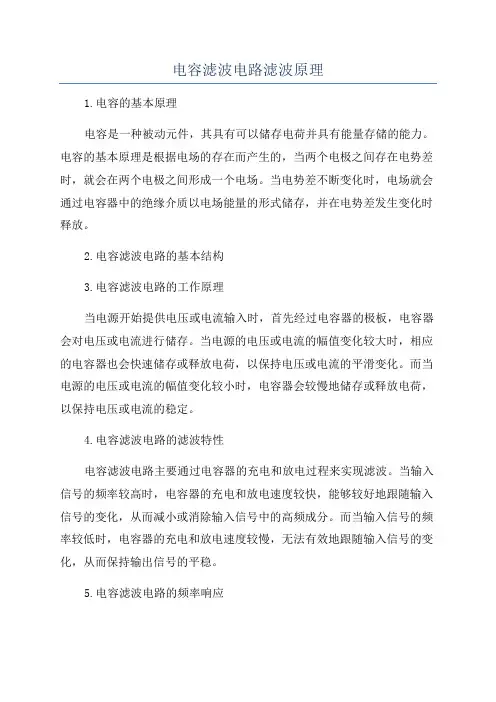 电容滤波电路滤波原理

1.电容的基本原理

电容是一种被动元件，其具有可以储存电荷并具有能量存储的能力。电容的基本原理是根据电场的存在而产生的，当两个电极之间存在电势差时，就会在两个电极之间形成一个电场。当电势差不断变化时，电场就会通过电容器中的绝缘介质以电场能量的形式储存，并在电势差发生变化时释放。

2.电容滤波电路的基本结构

3.电容滤波电路的工作原理

当电源开始提供电压或电流输入时，首先经过电容器的极板，电容器会对电压或电流进行储存。当电源的电压或电流的幅值变化较大时，相应的电容器也会快速储存或释放电荷，以保持电压或电流的平滑变化。而当电源的电压或电流的幅值变化较小时，电容器会较慢地储存或释放电荷，以保持电压或电流的稳定。

4.电容滤波电路的滤波特性

电容滤波电路主要通过电容器的充电和放电过程来实现滤波。当输入信号的频率较高时，电容器的充电和放电速度较快，能够较好地跟随输入信号的变化，从而减小或消除输入信号中的高频成分。而当输入信号的频率较低时，电容器的充电和放电速度较慢，无法有效地跟随输入信号的变化，从而保持输出信号的平稳。

5.电容滤波电路的频率响应